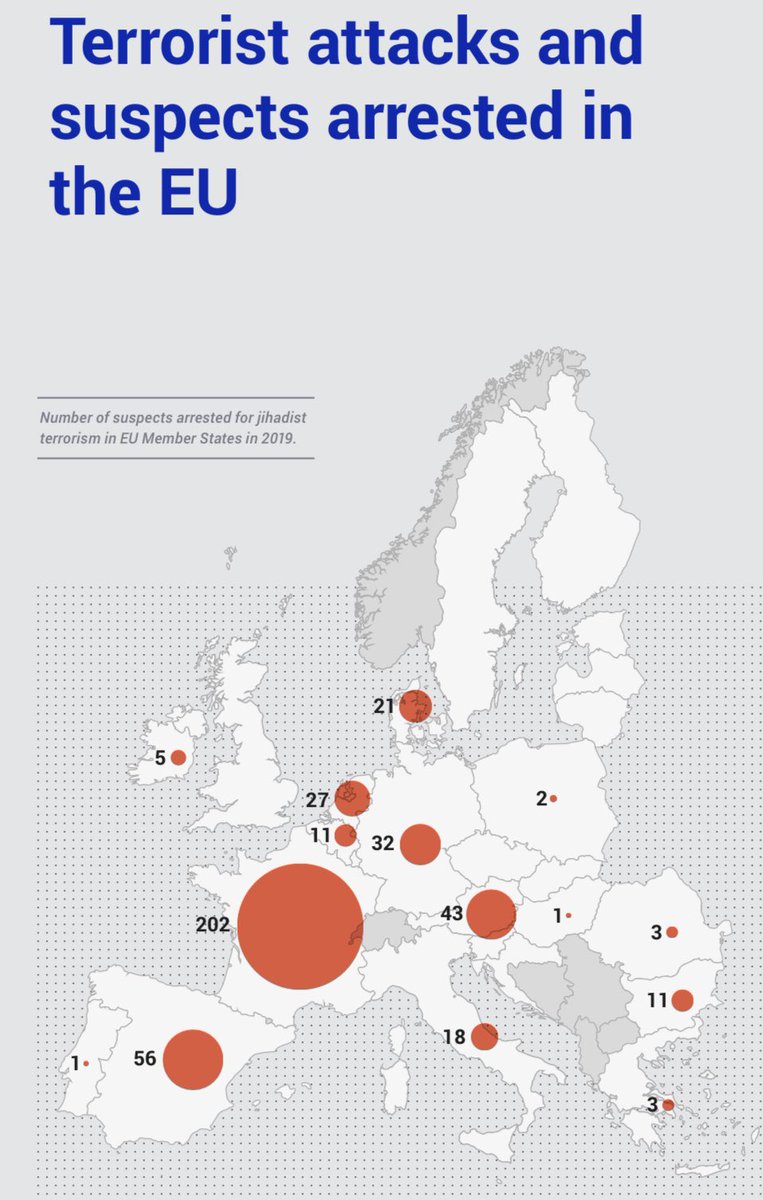 Terrorist attacks and suspects arrested in the EU

Number of suspects arrested for jihadist terrorism in EU Member States in 2019.

21
5
27
2
11
32
202
43
1
3
11
18
1
56
3